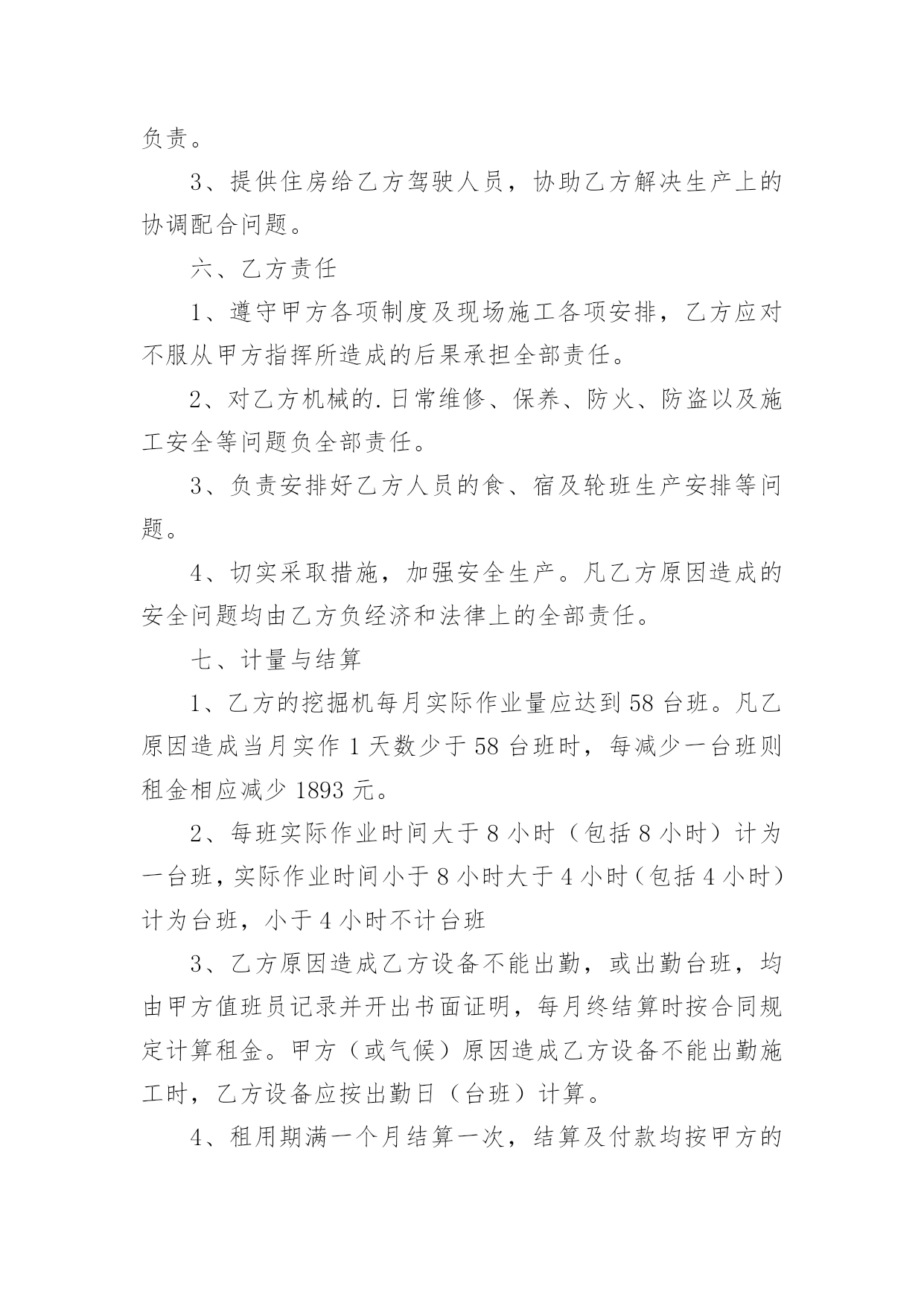 负责。

3、提供住房给乙方驾驶人员，协助乙方解决生产上的协调配合问题。

六、乙方责任

1、遵守甲方各项制度及现场施工各项安排，乙方应对不服从甲方指挥所造成的后果承担全部责任。

2、对乙方机械的.日常维修、保养、防火、防盗以及施工安全等问题负全部责任。

3、负责安排好乙方人员的食、宿及轮班生产安排等问题。

4、切实采取措施，加强安全生产。凡乙方原因造成的安全问题均由乙方负经济和法律上的全部责任。

七、计量与结算

1、乙方的挖掘机每月实际作业量应达到58台班。凡乙原因造成当月实作1天数少于58台班时，每减少一台班则租金相应减少1893元。

2、每班实际作业时间大于8小时（包括8小时）计为一台班，实际作业时间小于8小时大于4小时（包括4小时）计为台班，小于4小时不计台班

3、乙方原因造成乙方设备不能出勤，或出勤台班，均由甲方值班员记录并开出书面证明，每月终结算时按合同规定计算租金。甲方（或气候）原因造成乙方设备不能出勤施工时，乙方设备应按出勤日（台班）计算。

4、租用期满一个月结算一次，结算及付款均按甲方的